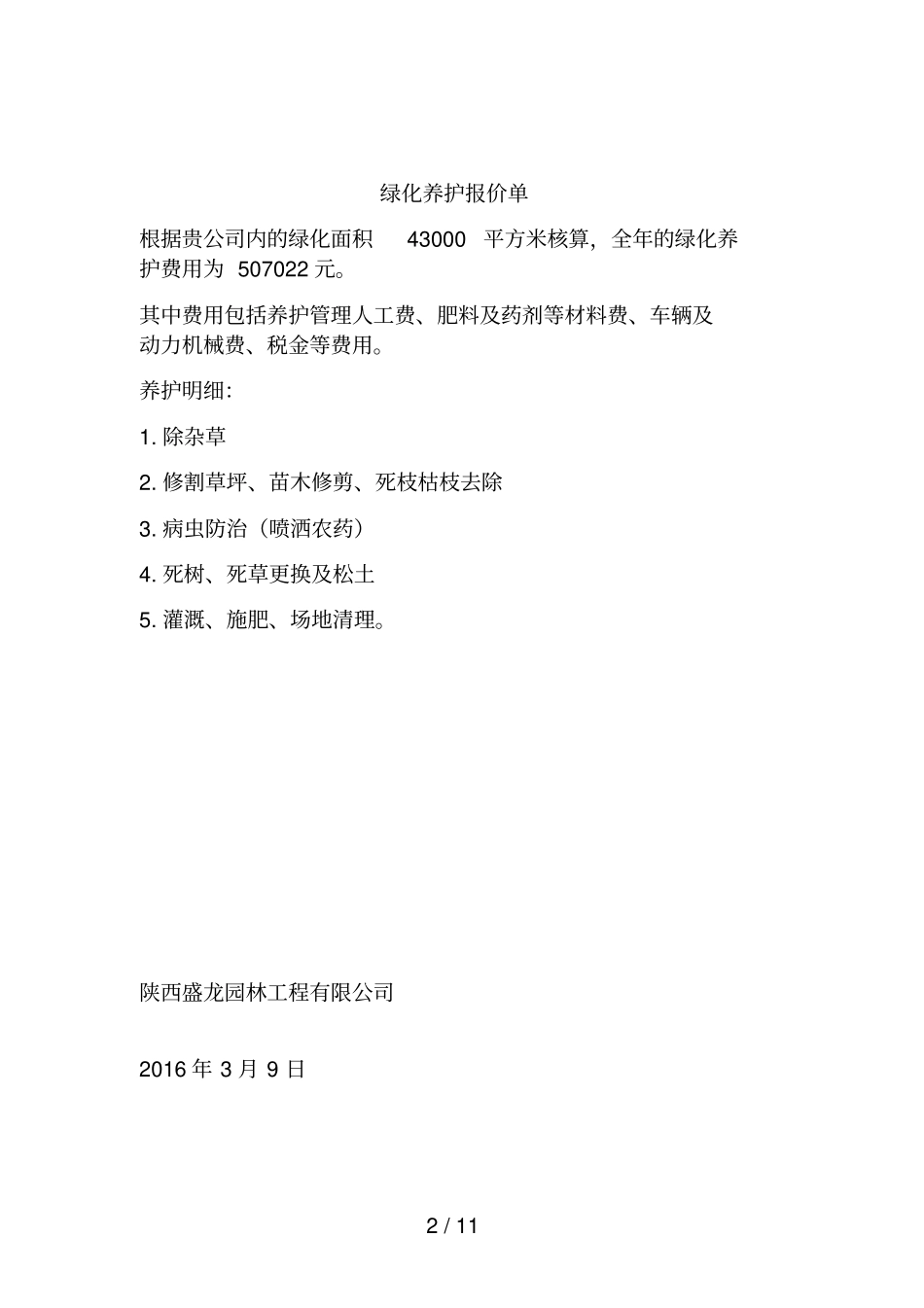 绿化养护报价单

根据贵公司内的绿化面积 43000 平方米核算，全年的绿化养护费用为 507022 元。

其中费用包括养护管理人工费、肥料及药剂等材料费、车辆及动力机械费、税金等费用。

养护明细：

1. 除杂草

2. 修割草坪、苗木修剪、死枝枯枝去除

3. 病虫防治（喷洒农药）

4. 死树、死草更换及松土

5. 灌溉、施肥、场地清理。

陕西盛龙园林工程有限公司

2016 年 3 月 9 日

2 / 11